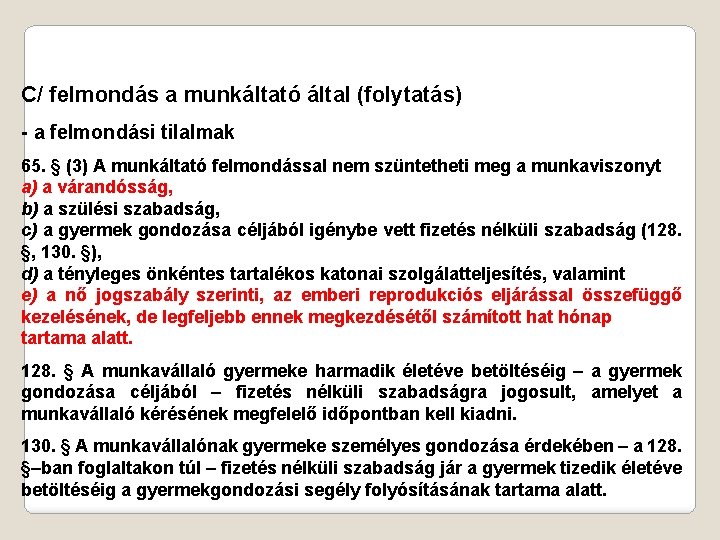 C/ felmondás a munkáltató által (folytatás)

- a felmondási tilalmak

65. § (3) A munkáltató felmondással nem szüntetheti meg a munkaviszonyt
a) a várandósság,
b) a szülési szabadság,
c) a gyermek gondozása céljából igénybe vett fizetés nélküli szabadság (128. §, 130. §),
d) a tényleges önkéntes tartalékos katonai szolgálatteljesítés, valamint
e) a nő jogszabály szerinti, az emberi reprodukciós eljárással összefüggő kezelésének, de legfeljebb ennek megkezdésétől számított hat hónap tartama alatt.

128. § A munkavállaló gyermeke harmadik életéve betöltéséig – a gyermek gondozása céljából – fizetés nélküli szabadságra jogosult, amelyet a munkavállaló kérésének megfelelő időpontban kell kiadni.

130. § A munkavállalónak gyermeke személyes gondozása érdekében – a 128. §–ban foglaltakon túl – fizetés nélküli szabadság jár a gyermek tizedik életéve betöltéséig a gyermekgondozási segély folyósításának tartama alatt.